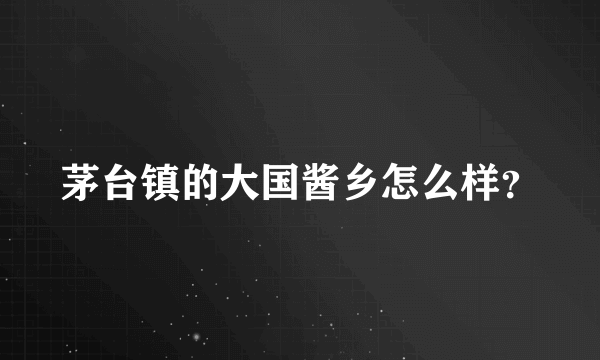 茅台镇的大国酱乡怎么样?